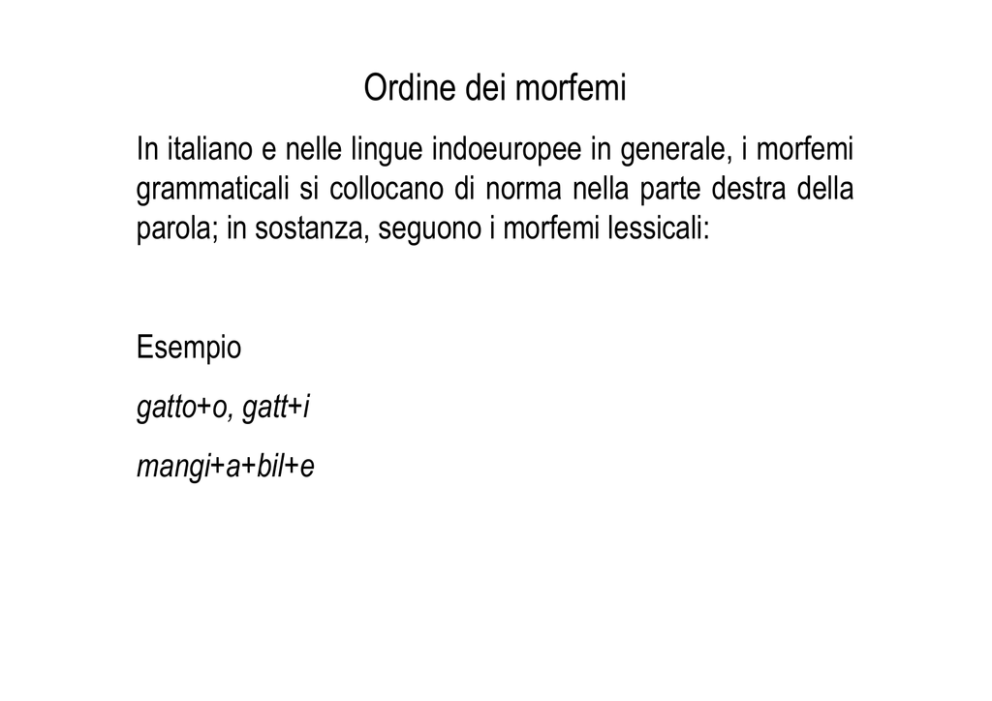 Ordine dei morfemi

In italiano e nelle lingue indoeuropee in generale, i morfemi grammaticali si collocano di norma nella parte destra della parola; in sostanza, seguono i morfemi lessicali:

Esempio

gatto+o, gatt+i

mangi+a+bil+e